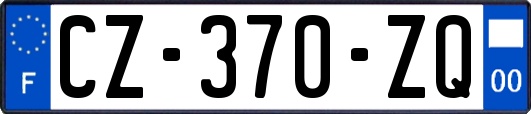 F

CZ-370-ZQ

00